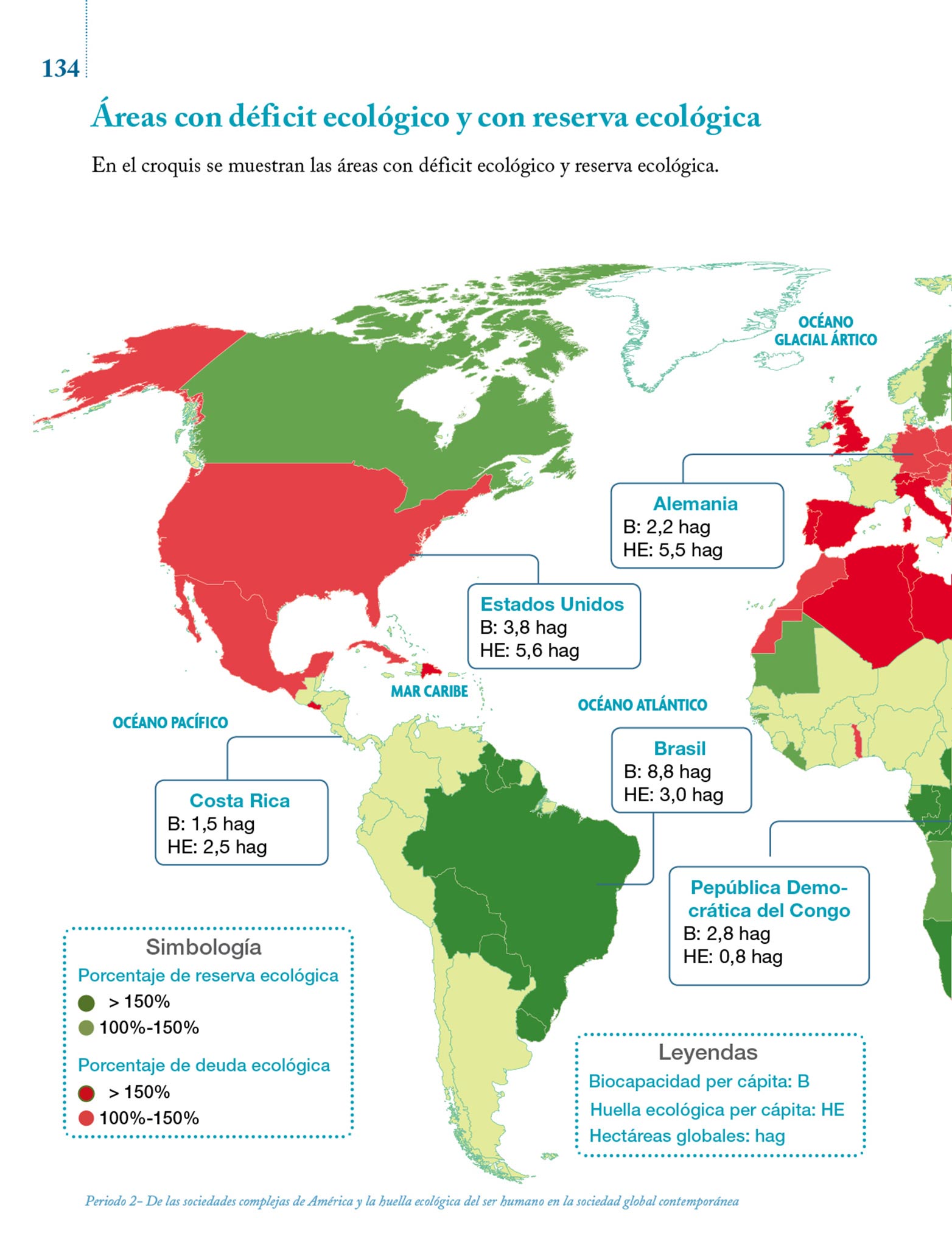 134

Áreas con déficit ecológico y con reserva ecológica

En el croquis se muestran las áreas con déficit ecológico y reserva ecológica.

OCÉANO GLACIAL ÁRTICO

Alemania
B: 2,2 hag
HE: 5,5 hag

Estados Unidos
B: 3,8 hag
HE: 5,6 hag

MAR CARIBE

OCÉANO ATLÁNTICO

OCÉANO PACÍFICO

Brasil
B: 8,8 hag
HE: 3,0 hag

Costa Rica
B: 1,5 hag
HE: 2,5 hag

Pepública Democrática del Congo
B: 2,8 hag
HE: 0,8 hag

Simbología
Porcentaje de reserva ecológica
> 150%
100%-150%
Porcentaje de deuda ecológica
> 150%
100%-150%

Leyendas
Biocapacidad per cápita: B
Huella ecológica per cápita: HE
Hectáreas globales: hag

Periodo 2- De las sociedades complejas de América y la huella ecológica del ser humano en la sociedad global contemporánea